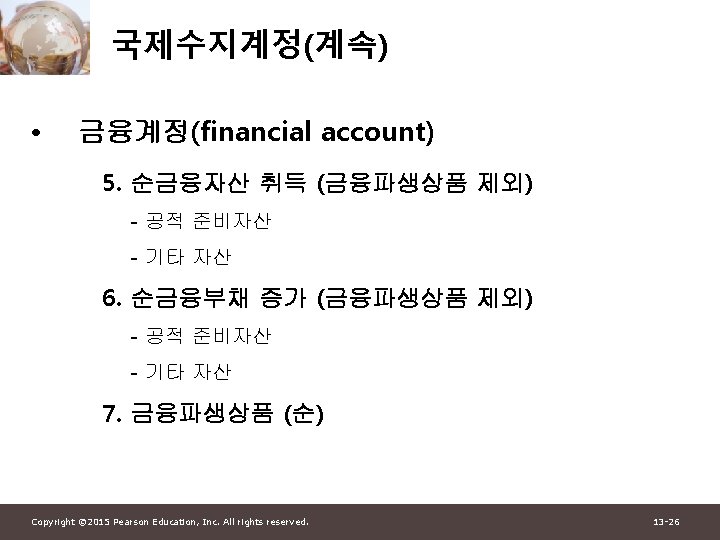 국제수지계정(계속)

• 금융계정(financial account)

5. 순금융자산 취득 (금융파생상품 제외)

- 공적 준비자산

- 기타 자산

6. 순금융부채 증가 (금융파생상품 제외)

- 공적 준비자산

- 기타 자산

7. 금융파생상품 (순)

Copyright ©2015 Pearson Education, Inc. All rights reserved.

13-26